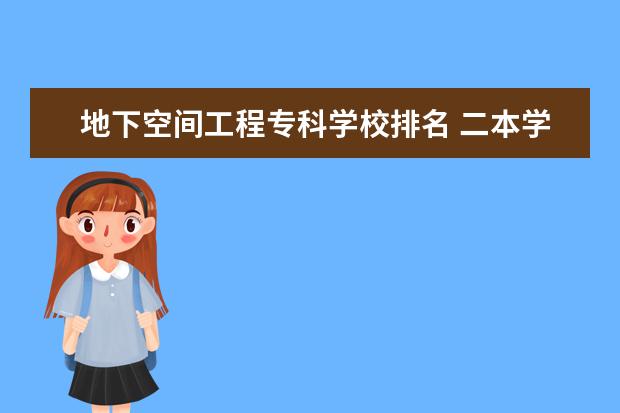 地下空间工程专科学校排名 二本学